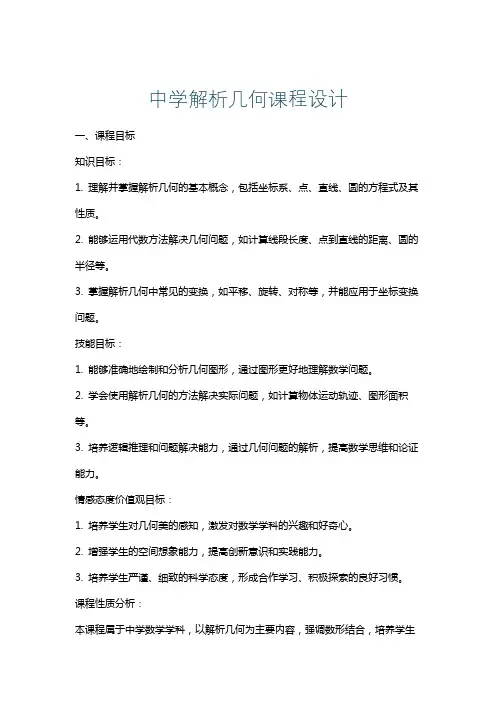 中学解析几何课程设计

一、课程目标

知识目标：

1. 理解并掌握解析几何的基本概念，包括坐标系、点、直线、圆的方程式及其性质。

2. 能够运用代数方法解决几何问题，如计算线段长度、点到直线的距离、圆的半径等。

3. 掌握解析几何中常见的变换，如平移、旋转、对称等，并能应用于坐标变换问题。

技能目标：

1. 能够准确地绘制和分析几何图形，通过图形更好地理解数学问题。

2. 学会使用解析几何的方法解决实际问题，如计算物体运动轨迹、图形面积等。

3. 培养逻辑推理和问题解决能力，通过几何问题的解析，提高数学思维和论证能力。

情感态度价值观目标：

1. 培养学生对几何美的感知，激发对数学学科的兴趣和好奇心。

2. 增强学生的空间想象能力，提高创新意识和实践能力。

3. 培养学生严谨、细致的科学态度，形成合作学习、积极探索的良好习惯。

课程性质分析：

本课程属于中学数学学科，以解析几何为主要内容，强调数形结合，培养学生